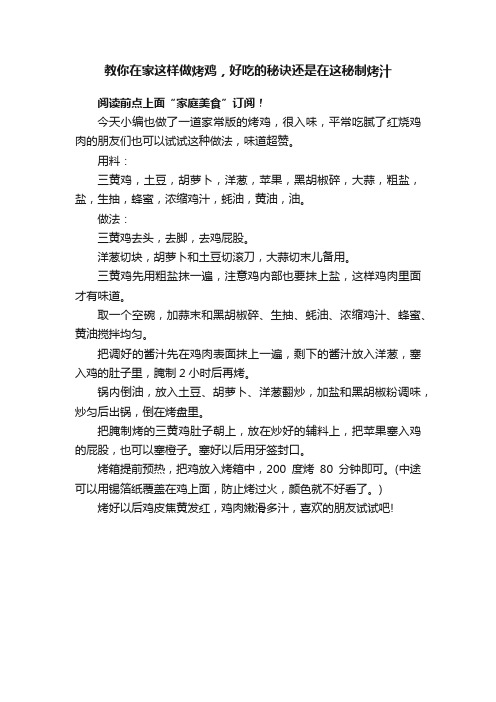 教你在家这样做烤鸡，好吃的秘诀还是在这秘制烤汁

阅读前点上面“家庭美食”订阅！

今天小编也做了一道家常版的烤鸡，很入味，平常吃腻了红烧鸡肉的朋友们也可以试试这种做法，味道超赞。

用料：

三黄鸡，土豆，胡萝卜，洋葱，苹果，黑胡椒碎，大蒜，粗盐，盐，生抽，蜂蜜，浓缩鸡汁，蚝油，黄油，油。

做法：

三黄鸡去头，去脚，去鸡屁股。

洋葱切块，胡萝卜和土豆切滚刀，大蒜切末儿备用。

三黄鸡先用粗盐抹一遍，注意鸡内部也要抹上盐，这样鸡肉里面才有味道。

取一个空碗，加蒜末和黑胡椒碎、生抽、蚝油、浓缩鸡汁、蜂蜜、黄油搅拌均匀。

把调好的酱汁先在鸡肉表面抹上一遍，剩下的酱汁放入洋葱，塞入鸡的肚子里，腌制 2 小时后再烤。

锅内倒油，放入土豆、胡萝卜、洋葱翻炒，加盐和黑胡椒粉调味，炒匀后出锅，倒在烤盘里。

把腌制烤的三黄鸡肚子朝上，放在炒好的辅料上，把苹果塞入鸡的屁股，也可以塞橙子。塞好以后用牙签封口。

烤箱提前预热，把鸡放入烤箱中，200 度烤 80 分钟即可。(中途可以用锡箔纸覆盖在鸡上面，防止烤过火，颜色就不好看了。)

烤好以后鸡皮焦黄发红，鸡肉嫩滑多汁，喜欢的朋友试试吧!